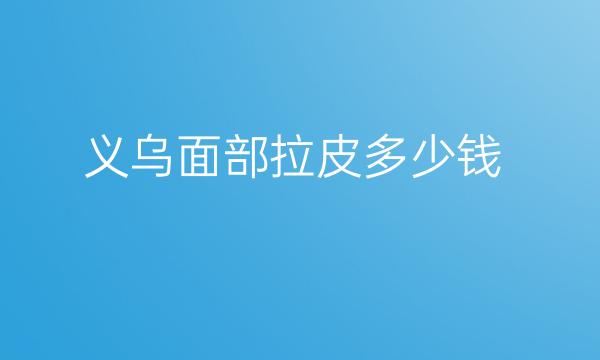 义乌面部拉皮多少钱